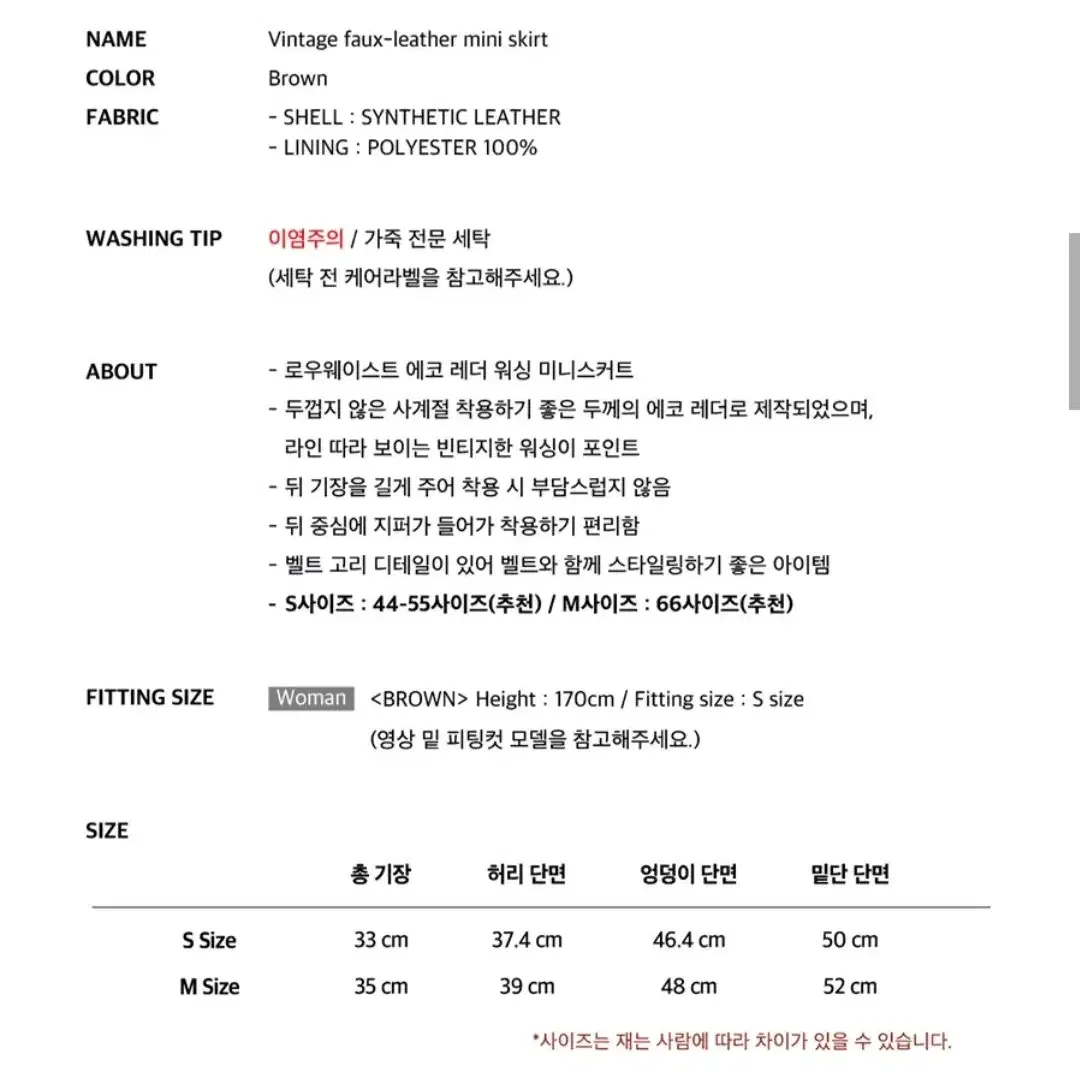 NAME Vintage faux-leather mini skirt

COLOR Brown

FABRIC - SHELL : SYNTHETIC LEATHER
- LINING : POLYESTER 100%

WASHING TIP 이염주의 / 가죽 전문 세탁
(세탁 전 케어라벨을 참고해주세요.)

ABOUT - 로우웨이스트 에코 레더 워싱 미니스커트
- 두껍지 않은 사계절 착용하기 좋은 두께의 에코 레더로 제작되었으며, 라인 따라 보이는 빈티지한 워싱이 포인트
- 뒤 기장을 길게 주어 착용 시 부담스럽지 않음
- 뒤 중심에 지퍼가 들어가 착용하기 편리함
- 벨트 고리 디테일이 있어 벨트와 함께 스타일링하기 좋은 아이템
- S사이즈 : 44-55사이즈(추천) / M사이즈 : 66사이즈(추천)

FITTING SIZE Woman <BROWN> Height : 170cm / Fitting size : S size
(영상 밑 피팅컷 모델을 참고해주세요.)

SIZE

| | 총 기장 | 허리 단면 | 엉덩이 단면 | 밑단 단면 |
|---|---|---|---|---|
| S Size | 33 cm | 37.4 cm | 46.4 cm | 50 cm |
| M Size | 35 cm | 39 cm | 48 cm | 52 cm |

*사이즈는 재는 사람에 따라 차이가 있을 수 있습니다.